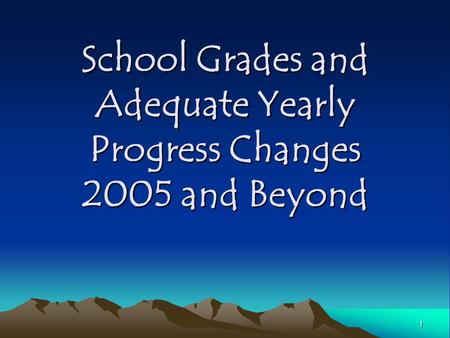 School Grades and Adequate Yearly Progress Changes 2005 and Beyond

1